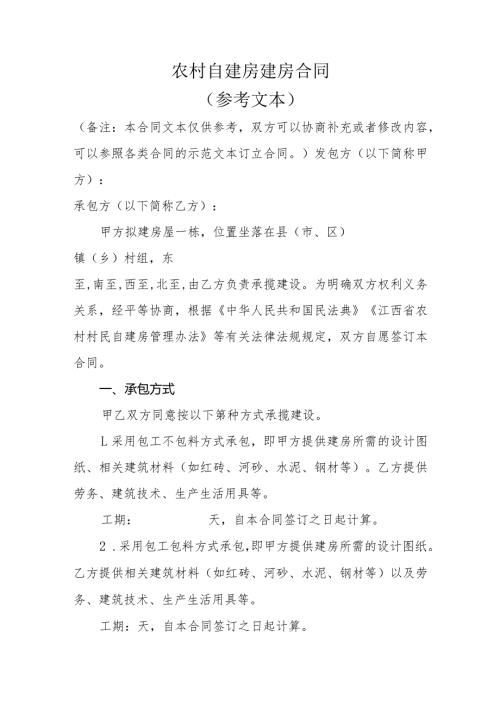 农村自建房建房合同

（参考文本）

（备注：本合同文本仅供参考，双方可以协商补充或者修改内容，可以参照各类合同的示范文本订立合同。）发包方（以下简称甲方）：

承包方（以下简称乙方）：

甲方拟建房屋一栋，位置坐落在县（市、区）

镇（乡）村组，东

至，南至，西至，北至，由乙方负责承揽建设。为明确双方权利义务关系，经平等协商，根据《中华人民共和国民法典》《江西省农村村民自建房管理办法》等有关法律法规规定，双方自愿签订本合同。

一、承包方式

甲乙双方同意按以下第种方式承揽建设。

L采用包工不包料方式承包，即甲方提供建房所需的设计图纸、相关建筑材料（如红砖、河砂、水泥、钢材等）。乙方提供劳务、建筑技术、生产生活用具等。

工期：　　天，自本合同签订之日起计算。

2．采用包工包料方式承包，即甲方提供建房所需的设计图纸。乙方提供相关建筑材料（如红砖、河砂、水泥、钢材等）以及劳务、建筑技术、生产生活用具等。

工期：天，自本合同签订之日起计算。